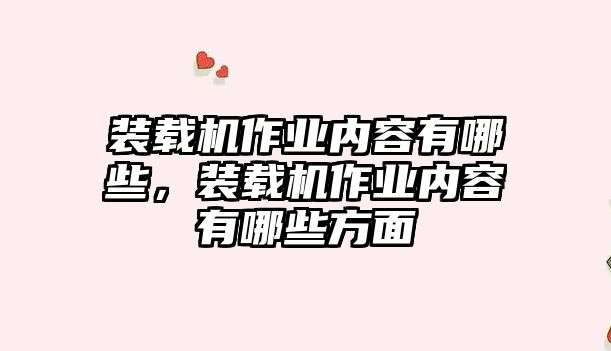 装载机作业内容有哪些，装载机作业内容有哪些方面